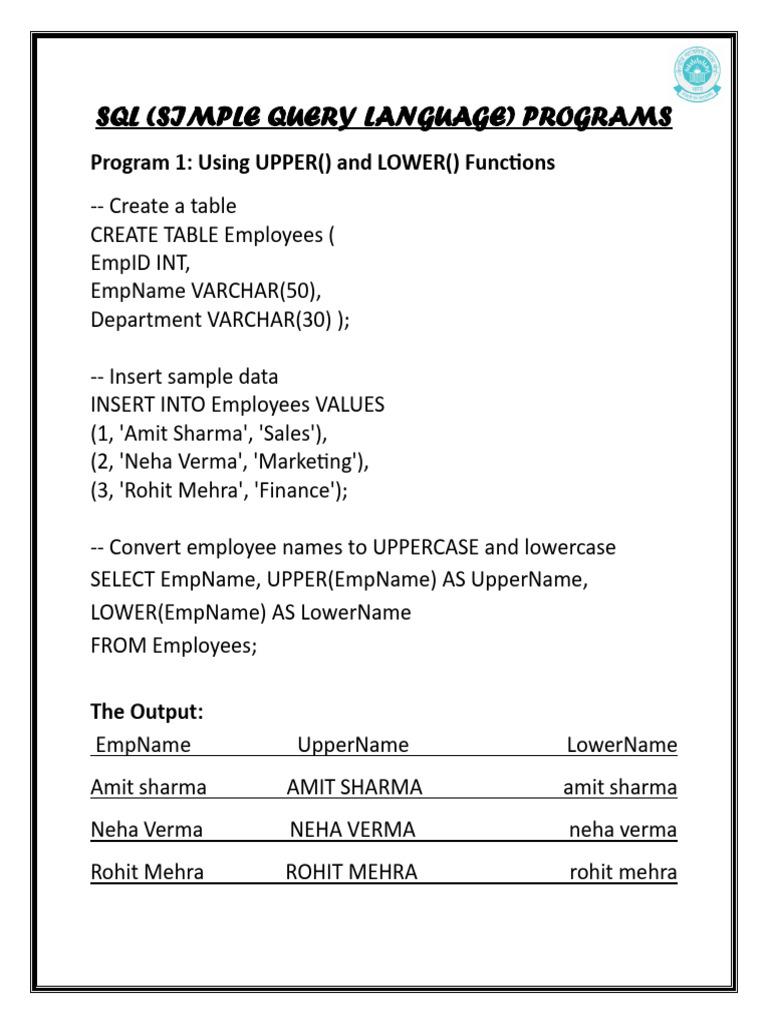 SQL (SIMPLE QUERY LANGUAGE) PROGRAMS

Program 1: Using UPPER() and LOWER() Functions

-- Create a table
CREATE TABLE Employees (
EmpID INT,
EmpName VARCHAR(50),
Department VARCHAR(30) );

-- Insert sample data
INSERT INTO Employees VALUES
(1, 'Amit Sharma', 'Sales'),
(2, 'Neha Verma', 'Marketing'),
(3, 'Rohit Mehra', 'Finance');

-- Convert employee names to UPPERCASE and lowercase
SELECT EmpName, UPPER(EmpName) AS UpperName,
LOWER(EmpName) AS LowerName
FROM Employees;

The Output:

| EmpName | UpperName | LowerName |
|---|---|---|
| Amit sharma | AMIT SHARMA | amit sharma |
| Neha Verma | NEHA VERMA | neha verma |
| Rohit Mehra | ROHIT MEHRA | rohit mehra |